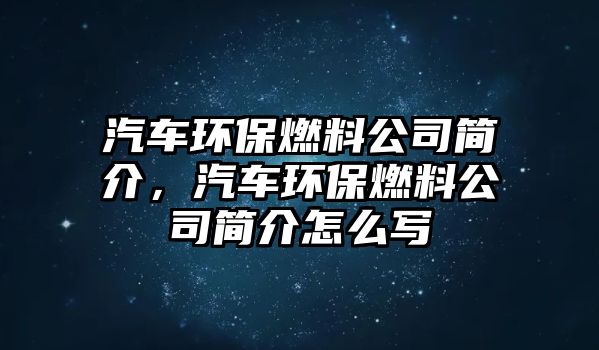 汽车环保燃料公司简介，汽车环保燃料公司简介怎么写